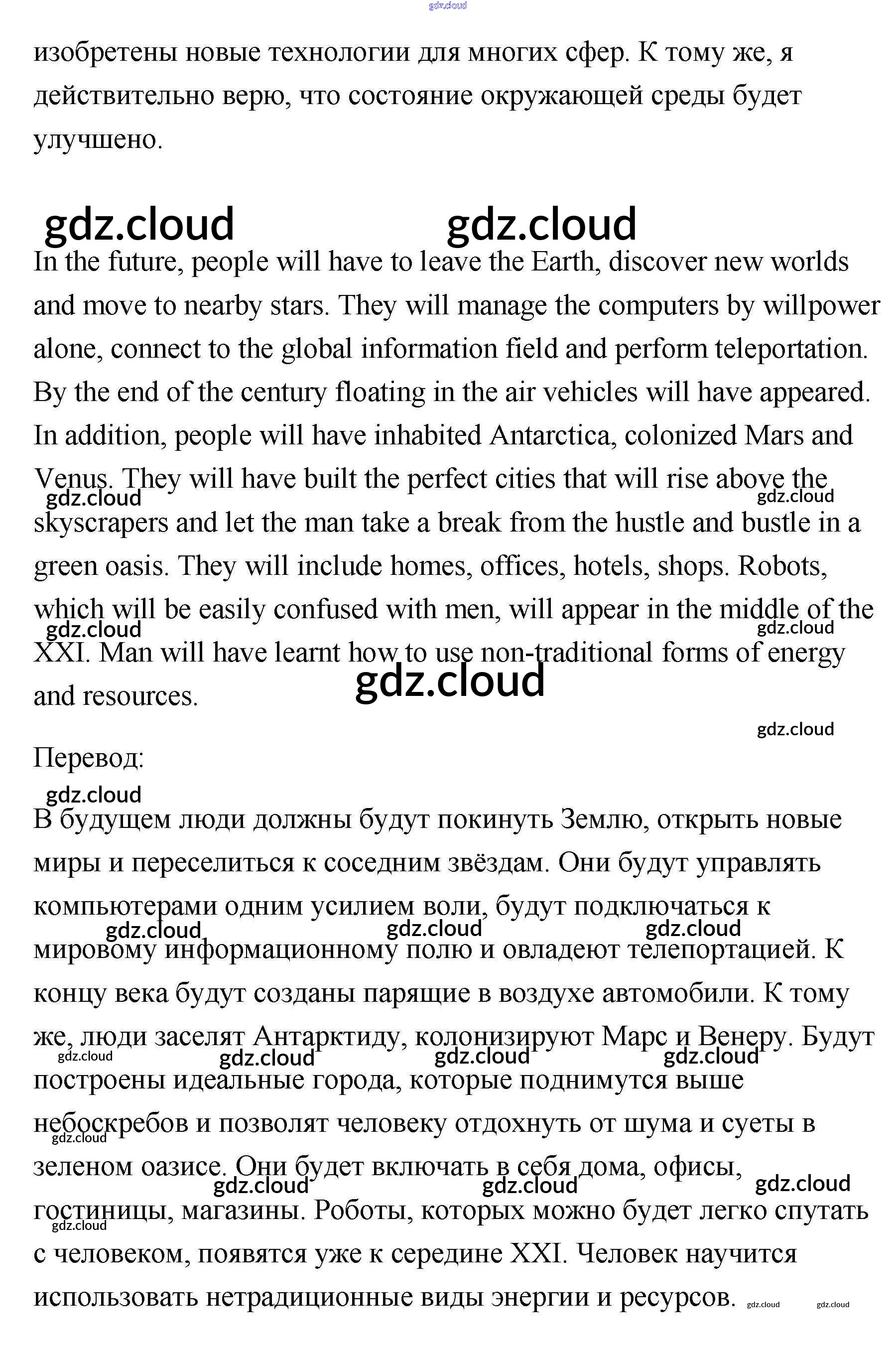 gdz.cloud

изобретены новые технологии для многих сфер. К тому же, я действительно верю, что состояние окружающей среды будет улучшено.

gdz.cloud gdz.cloud

In the future, people will have to leave the Earth, discover new worlds and move to nearby stars. They will manage the computers by willpower alone, connect to the global information field and perform teleportation. By the end of the century floating in the air vehicles will have appeared. In addition, people will have inhabited Antarctica, colonized Mars and Venus. They will have built the perfect cities that will rise above the skyscrapers and let the man take a break from the hustle and bustle in a green oasis. They will include homes, offices, hotels, shops. Robots, which will be easily confused with men, will appear in the middle of the XXI. Man will have learnt how to use non-traditional forms of energy and resources.

gdz.cloud gdz.cloud gdz.cloud gdz.cloud gdz.cloud gdz.cloud

Перевод:

gdz.cloud

В будущем люди должны будут покинуть Землю, открыть новые миры и переселиться к соседним звёздам. Они будут управлять компьютерами одним усилием воли, будут подключаться к мировому информационному полю и овладеют телепортацией. К концу века будут созданы парящие в воздухе автомобили. К тому же, люди заселят Антарктиду, колонизируют Марс и Венеру. Будут построены идеальные города, которые поднимутся выше небоскребов и позволят человеку отдохнуть от шума и суеты в зеленом оазисе. Они будет включать в себя дома, офисы, гостиницы, магазины. Роботы, которых можно будет легко спутать с человеком, появятся уже к середине XXI. Человек научится использовать нетрадиционные виды энергии и ресурсов.

gdz.cloud gdz.cloud gdz.cloud gdz.cloud gdz.cloud gdz.cloud gdz.cloud gdz.cloud gdz.cloud gdz.cloud gdz.cloud gdz.cloud gdz.cloud gdz.cloud